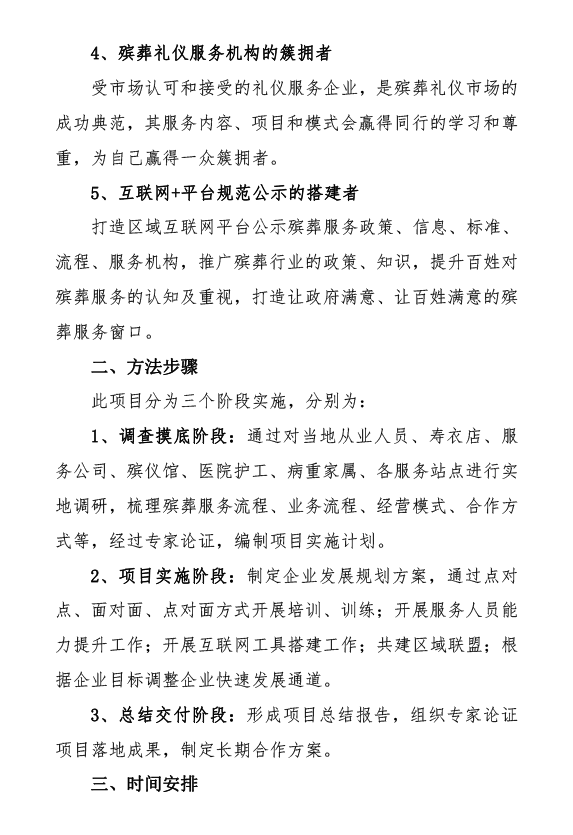 4、殡葬礼仪服务机构的簇拥者

受市场认可和接受的礼仪服务企业，是殡葬礼仪市场的成功典范，其服务内容、项目和模式会赢得同行的学习和尊重，为自己赢得一众簇拥者。

5、互联网+平台规范公示的搭建者

打造区域互联网平台公示殡葬服务政策、信息、标准、流程、服务机构，推广殡葬行业的政策、知识，提升百姓对殡葬服务的认知及重视，打造让政府满意、让百姓满意的殡葬服务窗口。

二、方法步骤

此项目分为三个阶段实施，分别为：

1、调查摸底阶段：通过对当地从业人员、寿衣店、服务公司、殡仪馆、医院护工、病重家属、各服务站点进行实地调研，梳理殡葬服务流程、业务流程、经营模式、合作方式等，经过专家论证，编制项目实施计划。

2、项目实施阶段：制定企业发展规划方案，通过点对点、面对面、点对面方式开展培训、训练；开展服务人员能力提升工作；开展互联网工具搭建工作；共建区域联盟；根据企业目标调整企业快速发展通道。

3、总结交付阶段：形成项目总结报告，组织专家论证项目落地成果，制定长期合作方案。

三、时间安排